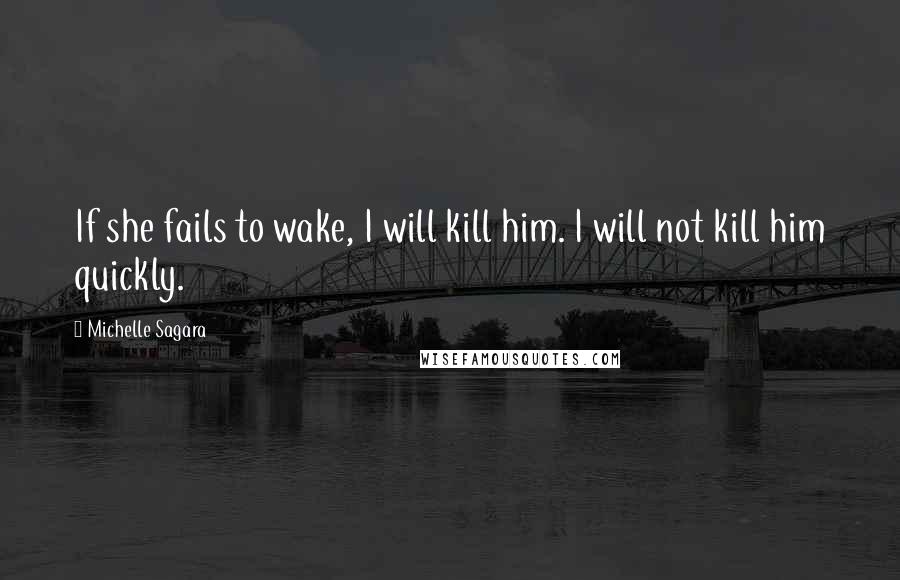 If she fails to wake, I will kill him. I will not kill him quickly.

Michelle Sagara

WISEFAMOUSQUOTES.COM